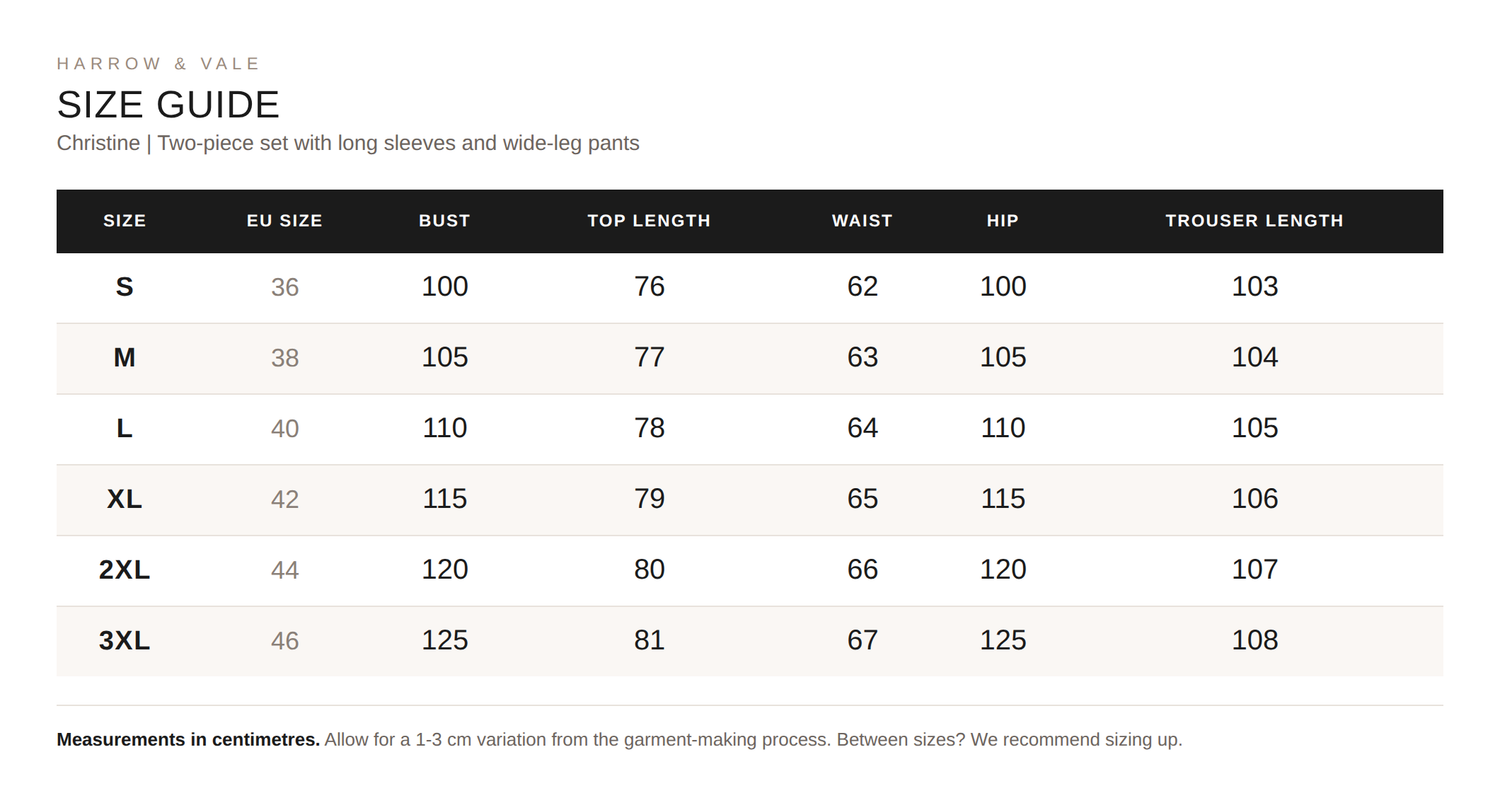 HARROW & VALE

SIZE GUIDE

Christine | Two-piece set with long sleeves and wide-leg pants

| SIZE | EU SIZE | BUST | TOP LENGTH | WAIST | HIP | TROUSER LENGTH |
|---|---|---|---|---|---|---|
| S | 36 | 100 | 76 | 62 | 100 | 103 |
| M | 38 | 105 | 77 | 63 | 105 | 104 |
| L | 40 | 110 | 78 | 64 | 110 | 105 |
| XL | 42 | 115 | 79 | 65 | 115 | 106 |
| 2XL | 44 | 120 | 80 | 66 | 120 | 107 |
| 3XL | 46 | 125 | 81 | 67 | 125 | 108 |

Measurements in centimetres. Allow for a 1-3 cm variation from the garment-making process. Between sizes? We recommend sizing up.